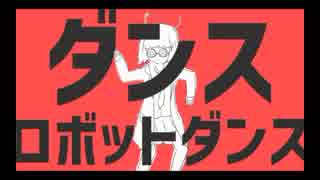 ダンス
ロボットダンス